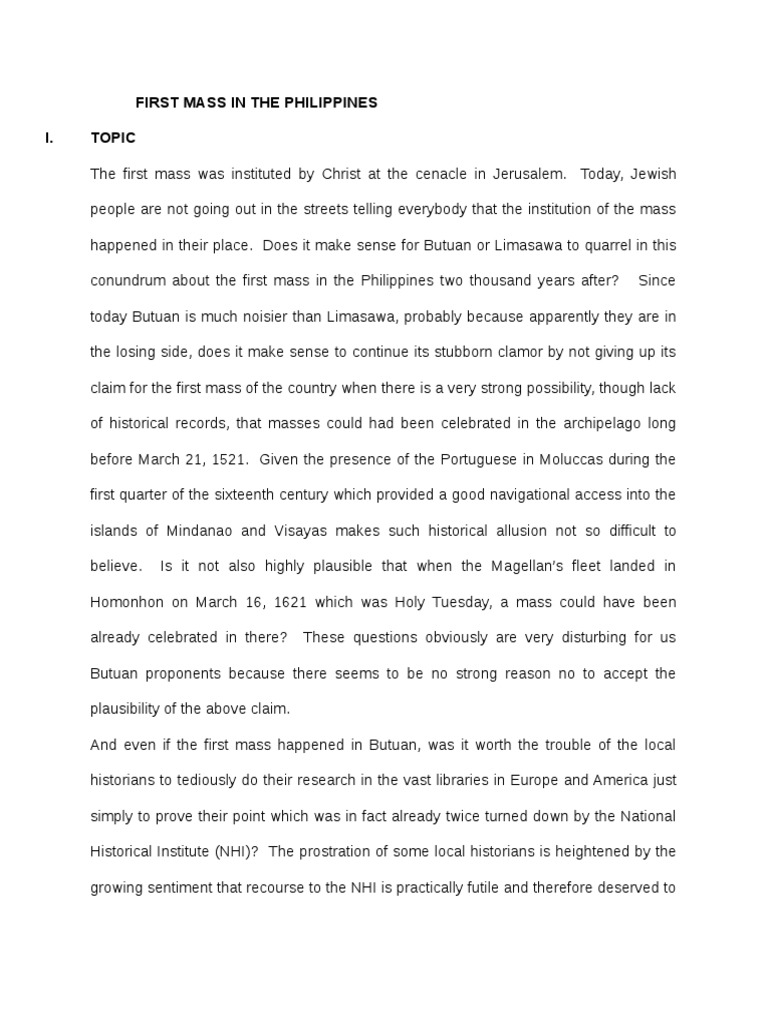 FIRST MASS IN THE PHILIPPINES

I. TOPIC

The first mass was instituted by Christ at the cenacle in Jerusalem. Today, Jewish people are not going out in the streets telling everybody that the institution of the mass happened in their place. Does it make sense for Butuan or Limasawa to quarrel in this conundrum about the first mass in the Philippines two thousand years after? Since today Butuan is much noisier than Limasawa, probably because apparently they are in the losing side, does it make sense to continue its stubborn clamor by not giving up its claim for the first mass of the country when there is a very strong possibility, though lack of historical records, that masses could had been celebrated in the archipelago long before March 21, 1521. Given the presence of the Portuguese in Moluccas during the first quarter of the sixteenth century which provided a good navigational access into the islands of Mindanao and Visayas makes such historical allusion not so difficult to believe. Is it not also highly plausible that when the Magellan's fleet landed in Homonhon on March 16, 1621 which was Holy Tuesday, a mass could have been already celebrated in there? These questions obviously are very disturbing for us Butuan proponents because there seems to be no strong reason no to accept the plausibility of the above claim.

And even if the first mass happened in Butuan, was it worth the trouble of the local historians to tediously do their research in the vast libraries in Europe and America just simply to prove their point which was in fact already twice turned down by the National Historical Institute (NHI)? The prostration of some local historians is heightened by the growing sentiment that recourse to the NHI is practically futile and therefore deserved to